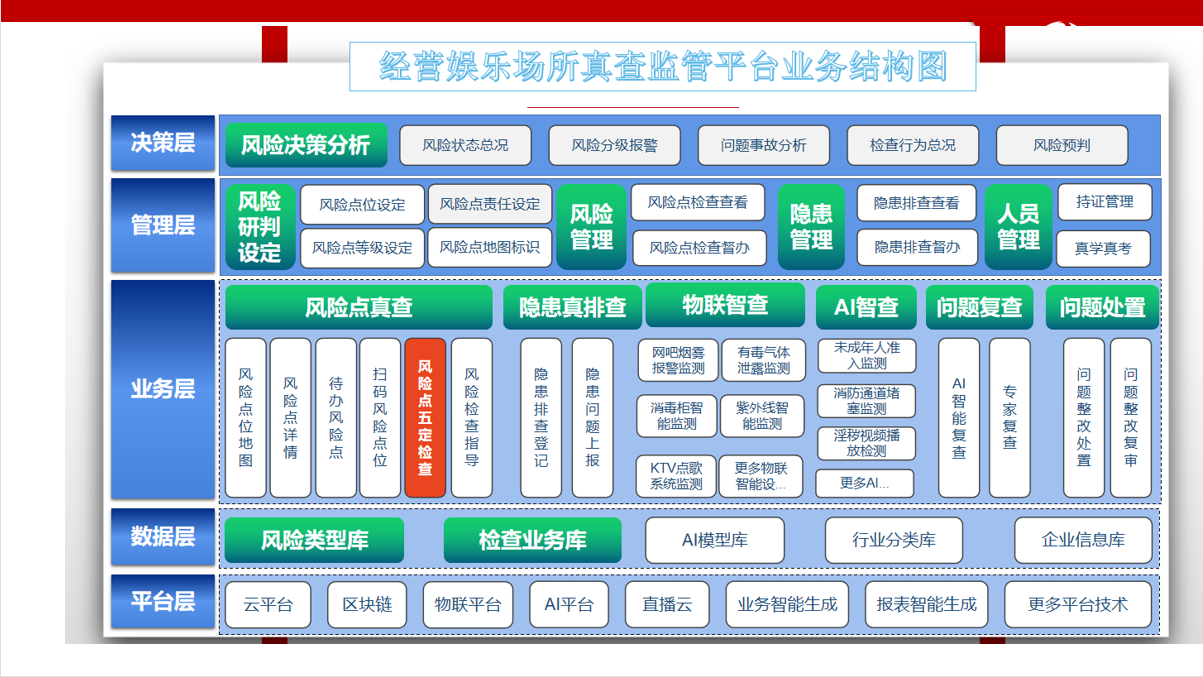 经营娱乐场所真查监管平台业务结构图

决策层
风险决策分析
风险状态总况
风险分级报警
问题事故分析
检查行为总况
风险预判

管理层
风险研判设定
风险点位设定
风险点责任设定
风险点等级设定
风险点地图标识
风险管理
风险点检查查看
风险点检查督办
隐患管理
隐患排查查看
隐患排查督办
人员管理
持证管理
真学真考

业务层
风险点真查
风险点位地图
风险点详情
待办风险点
扫码风险点位
风险点五定检查
风险检查指导
隐患真排查
隐患排查登记
隐患问题上报
物联智查
网吧烟雾报警监测
有毒气体泄露监测
消毒柜智能监测
紫外线智能监测
KTV点歌系统监测
更多物联智能设...
AI智查
未成年人准入监测
消防通道堵塞监测
淫秽视频播放检测
更多AI...
问题复查
AI智能复查
专家复查
问题处置
问题整改处置
问题整改复审

数据层
风险类型库
检查业务库
AI模型库
行业分类库
企业信息库

平台层
云平台
区块链
物联平台
AI平台
直播云
业务智能生成
报表智能生成
更多平台技术